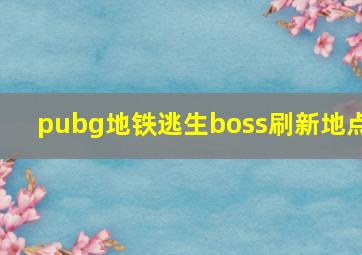 pubg地铁逃生boss刷新地点